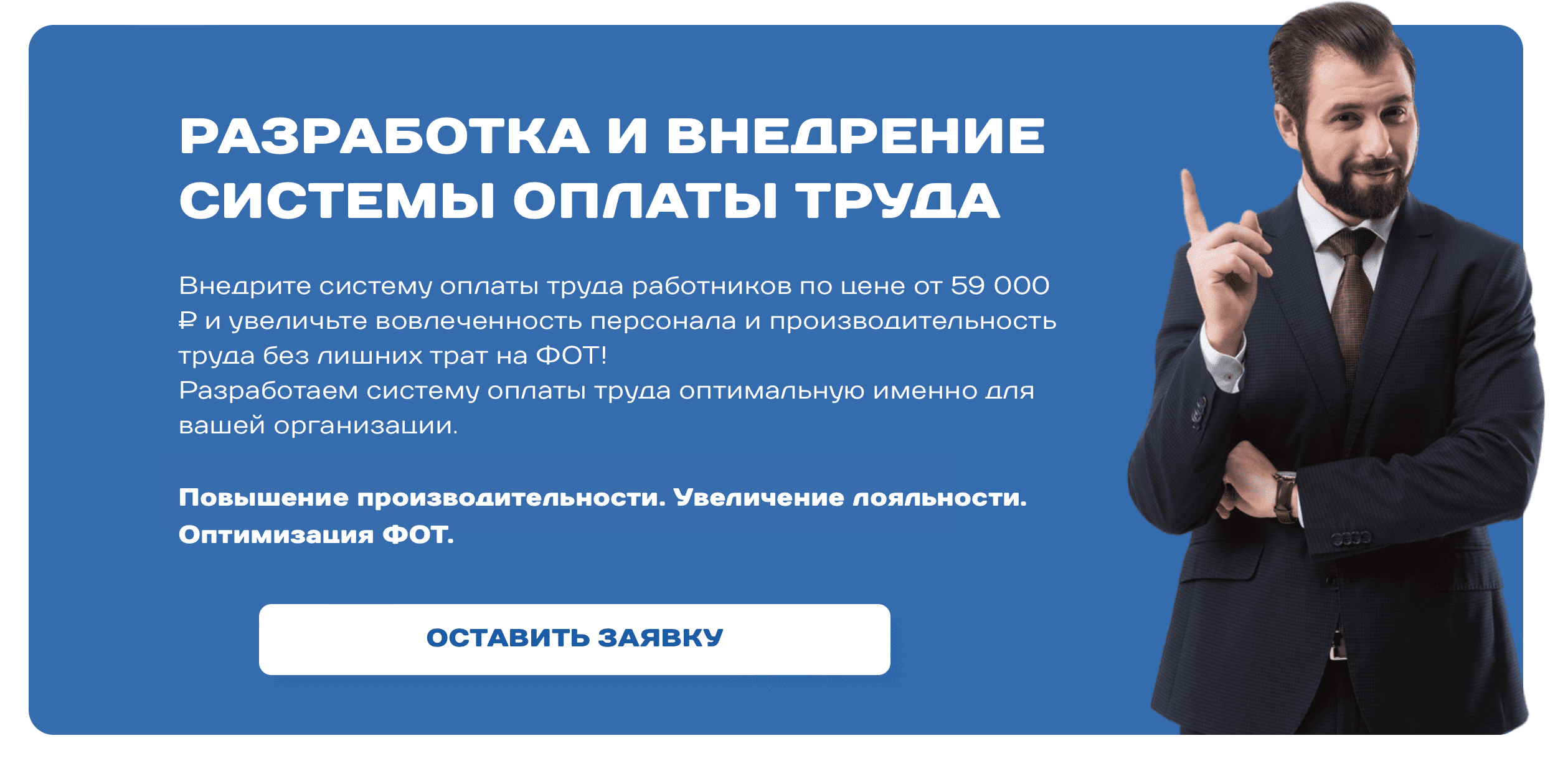 РАЗРАБОТКА И ВНЕДРЕНИЕ СИСТЕМЫ ОПЛАТЫ ТРУДА

Внедрите систему оплаты труда работников по цене от 59 000 ₽ и увеличьте вовлеченность персонала и производительность труда без лишних трат на ФОТ!
Разработаем систему оплаты труда оптимальную именно для вашей организации.

Повышение производительности. Увеличение лояльности. Оптимизация ФОТ.

ОСТАВИТЬ ЗАЯВКУ